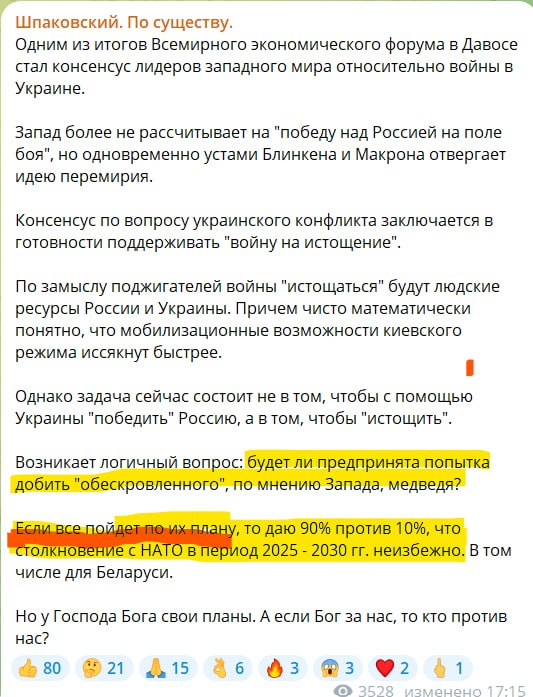 Шпаковский. По существу.
Одним из итогов Всемирного экономического форума в Давосе стал консенсус лидеров западного мира относительно войны в Украине.

Запад более не рассчитывает на "победу над Россией на поле боя", но одновременно устами Блинкена и Макрона отвергает идею перемирия.

Консенсус по вопросу украинского конфликта заключается в готовности поддерживать "войну на истощение".

По замыслу поджигателей войны "истощаться" будут людские ресурсы России и Украины. Причем чисто математически понятно, что мобилизационные возможности киевского режима иссякнут быстрее.

Однако задача сейчас состоит не в том, чтобы с помощью Украины "победить" Россию, а в том, чтобы "истощить".

Возникает логичный вопрос: будет ли предпринята попытка добить "обескровленного", по мнению Запада, медведя?

Если все пойдет по их плану, то даю 90% против 10%, что столкновение с НАТО в период 2025 - 2030 гг. неизбежно. В том числе для Беларуси.

Но у Господа Бога свои планы. А если Бог за нас, то кто против нас?

👍 80 🤔 21 🙏 15 👌 6 🔥 3 😱 3 ❤️ 2 🖕 1

3528 изменено 17:15